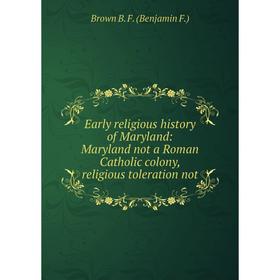 Brown B. F. (Benjamin F.)

Early religious history of Maryland: Maryland not a Roman Catholic colony, religious toleration not